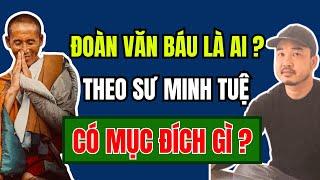 ĐOÀN VĂN BÁU LÀ AI ?
THEO SƯ MINH TUỆ
CÓ MỤC ĐÍCH GÌ ?